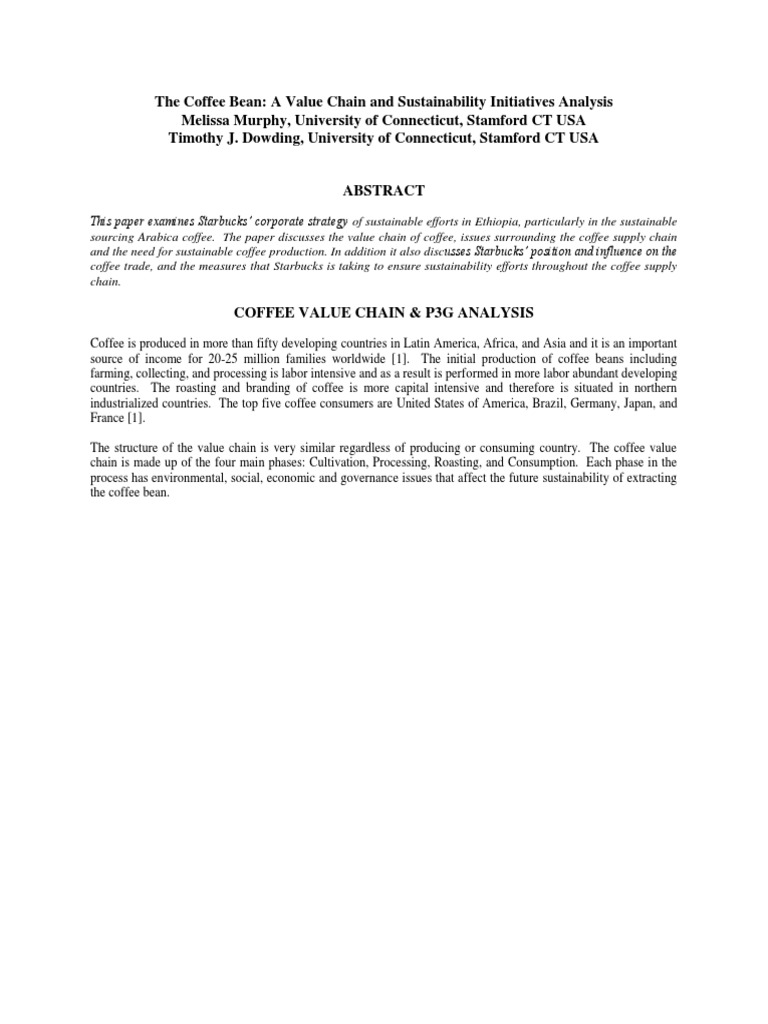 The Coffee Bean: A Value Chain and Sustainability Initiatives Analysis
Melissa Murphy, University of Connecticut, Stamford CT USA
Timothy J. Dowding, University of Connecticut, Stamford CT USA

ABSTRACT

This paper examines Starbucks' corporate strategy of sustainable efforts in Ethiopia, particularly in the sustainable sourcing Arabica coffee. The paper discusses the value chain of coffee, issues surrounding the coffee supply chain and the need for sustainable coffee production. In addition it also discusses Starbucks' position and influence on the coffee trade, and the measures that Starbucks is taking to ensure sustainability efforts throughout the coffee supply chain.

COFFEE VALUE CHAIN & P3G ANALYSIS

Coffee is produced in more than fifty developing countries in Latin America, Africa, and Asia and it is an important source of income for 20-25 million families worldwide [1]. The initial production of coffee beans including farming, collecting, and processing is labor intensive and as a result is performed in more labor abundant developing countries. The roasting and branding of coffee is more capital intensive and therefore is situated in northern industrialized countries. The top five coffee consumers are United States of America, Brazil, Germany, Japan, and France [1].

The structure of the value chain is very similar regardless of producing or consuming country. The coffee value chain is made up of the four main phases: Cultivation, Processing, Roasting, and Consumption. Each phase in the process has environmental, social, economic and governance issues that affect the future sustainability of extracting the coffee bean.